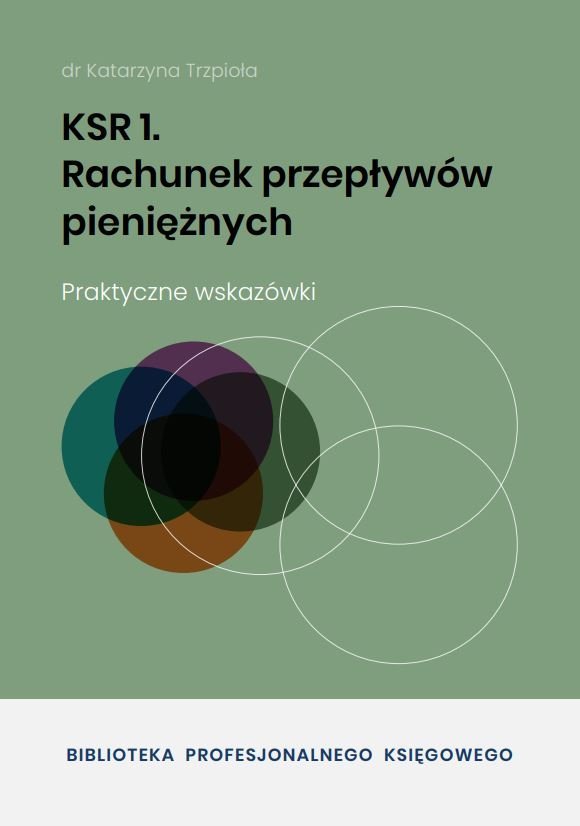 dr Katarzyna Trzpioła

KSR 1.
Rachunek przepływów pieniężnych

Praktyczne wskazówki

BIBLIOTEKA PROFESJONALNEGO KSIĘGOWEGO